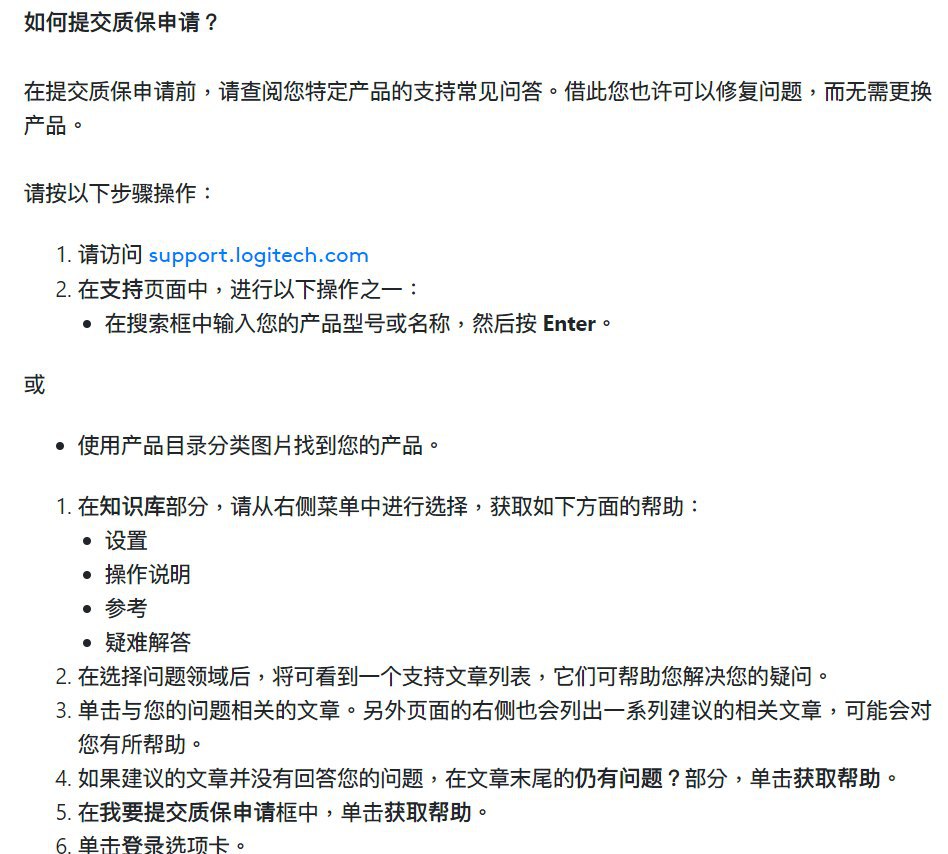 如何提交质保申请？

在提交质保申请前，请查阅您特定产品的支持常见问答。借此您也许可以修复问题，而无需更换产品。

请按以下步骤操作：

1. 请访问 support.logitech.com
2. 在支持页面中，进行以下操作之一：
   • 在搜索框中输入您的产品型号或名称，然后按 Enter。

或

• 使用产品目录分类图片找到您的产品。

1. 在知识库部分，请从右侧菜单中进行选择，获取如下方面的帮助：
   • 设置
   • 操作说明
   • 参考
   • 疑难解答
2. 在选择问题领域后，将可看到一个支持文章列表，它们可帮助您解决您的疑问。
3. 单击与您的问题相关的文章。另外页面的右侧也会列出一系列建议的相关文章，可能会对您有所帮助。
4. 如果建议的文章并没有回答您的问题，在文章末尾的仍有问题？部分，单击获取帮助。
5. 在我要提交质保申请框中，单击获取帮助。
6. 单击登录选项卡。